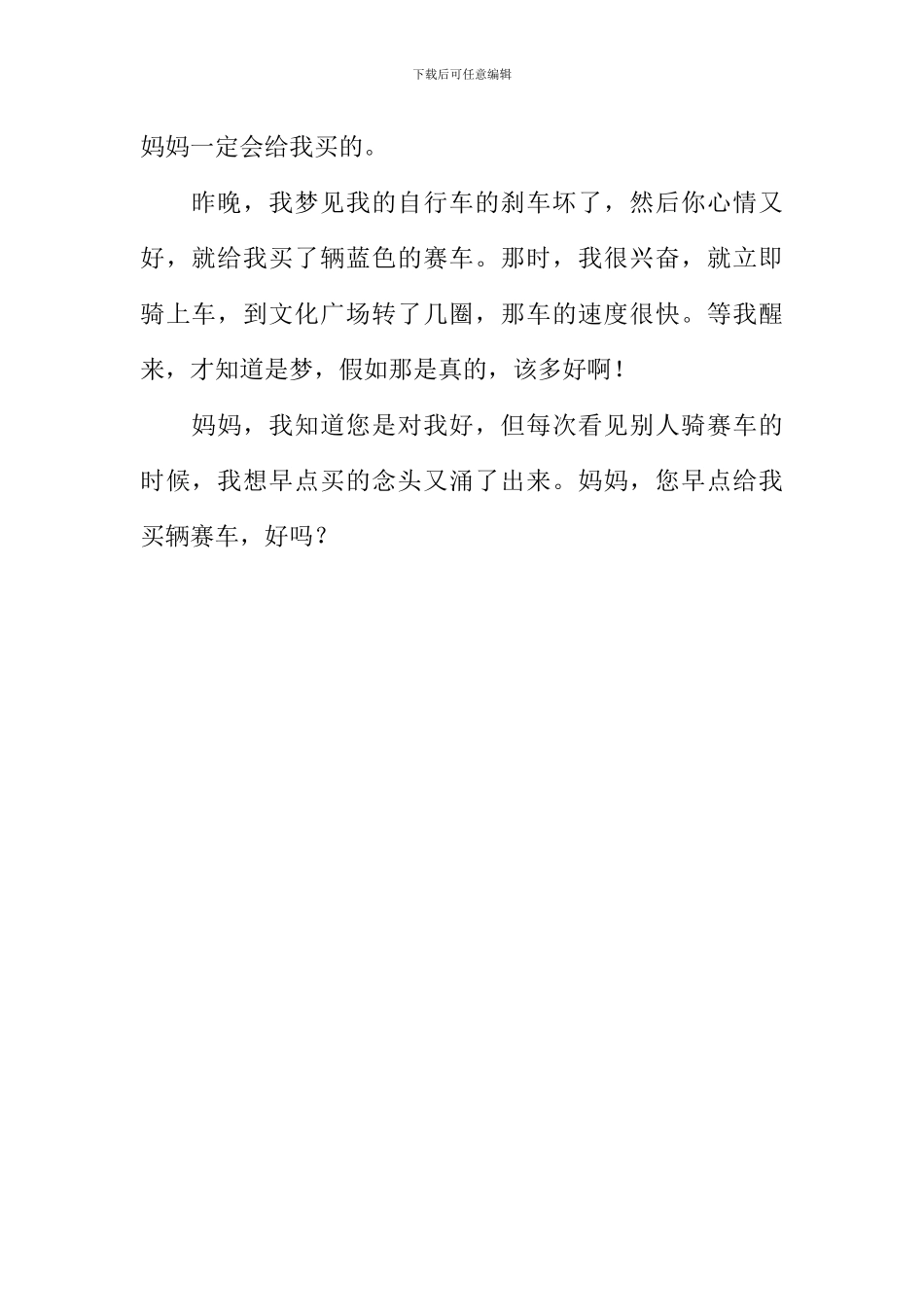 下载后可任意编辑

妈妈一定会给我买的。

昨晚，我梦见我的自行车的刹车坏了，然后你心情又好，就给我买了辆蓝色的赛车。那时，我很兴奋，就立即骑上车，到文化广场转了几圈，那车的速度很快。等我醒来，才知道是梦，假如那是真的，该多好啊！

妈妈，我知道您是对我好，但每次看见别人骑赛车的时候，我想早点买的念头又涌了出来。妈妈，您早点给我买辆赛车，好吗？